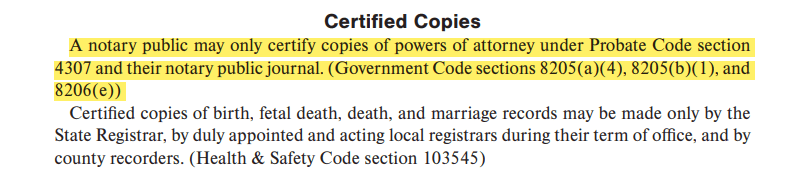 Certified Copies

A notary public may only certify copies of powers of attorney under Probate Code section 4307 and their notary public journal. (Government Code sections 8205(a)(4), 8205(b)(1), and 8206(e))

Certified copies of birth, fetal death, death, and marriage records may be made only by the State Registrar, by duly appointed and acting local registrars during their term of office, and by county recorders. (Health & Safety Code section 103545)